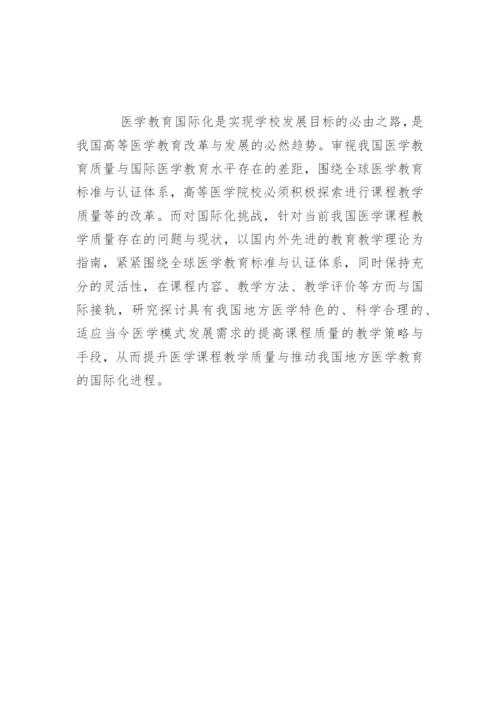 医学教育国际化是实现学校发展目标的必由之路，是我国高等医学教育改革与发展的必然趋势。审视我国医学教育质量与国际医学教育水平存在的差距，围绕全球医学教育标准与认证体系，高等医学院校必须积极探索进行课程教学质量等的改革。而对国际化挑战，针对当前我国医学课程教学质量存在的问题与现状，以国内外先进的教育教学理论为指南，紧紧围绕全球医学教育标准与认证体系，同时保持充分的灵活性，在课程内容、教学方法、教学评价等方而与国际接轨，研究探讨具有我国地方医学特色的、科学合理的、适应当今医学模式发展需求的提高课程质量的教学策略与手段，从而提升医学课程教学质量与推动我国地方医学教育的国际化进程。